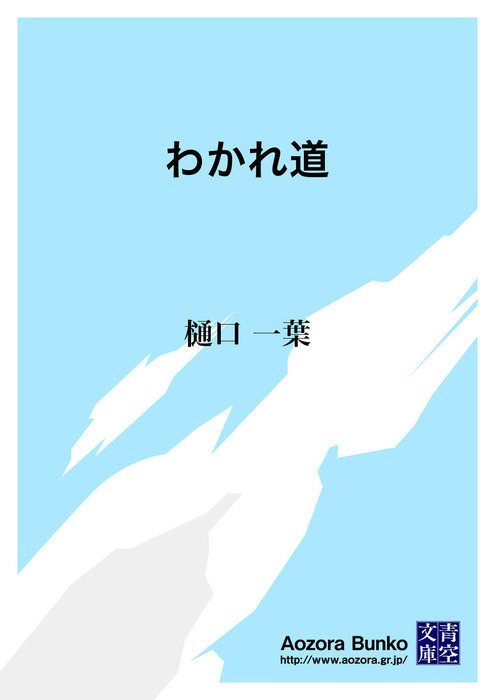 わかれ道

樋口 一葉

Aozora Bunko
http://www.aozora.gr.jp/

青空文庫